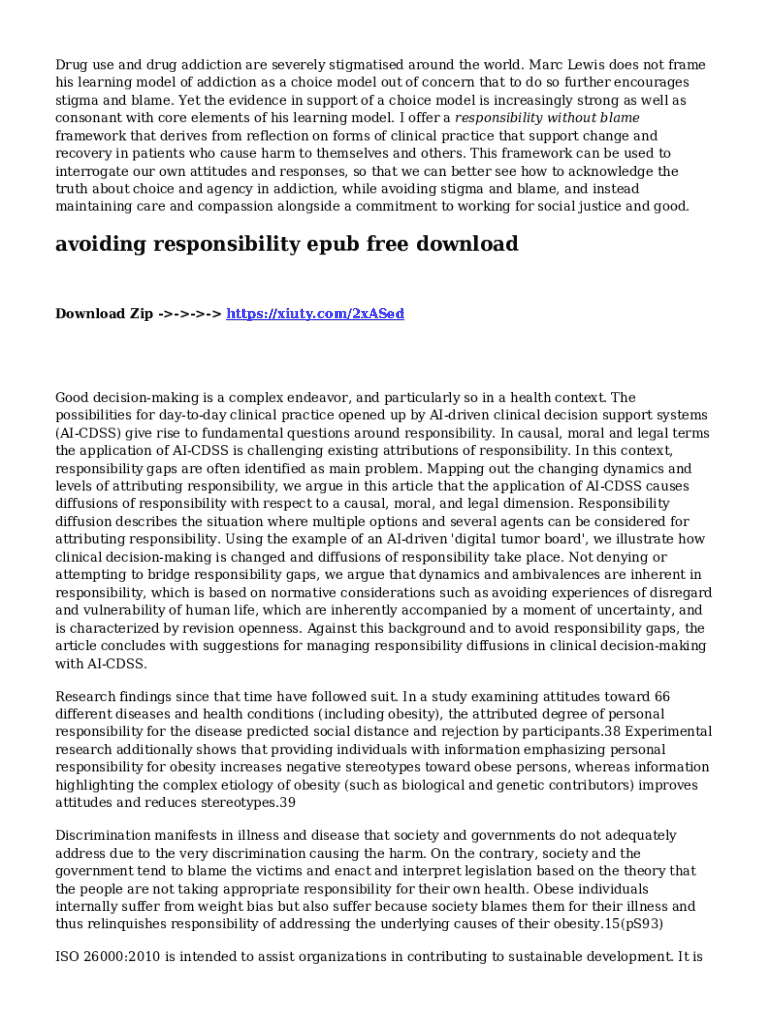 Drug use and drug addiction are severely stigmatised around the world. Marc Lewis does not frame his learning model of addiction as a choice model out of concern that to do so further encourages stigma and blame. Yet the evidence in support of a choice model is increasingly strong as well as consonant with core elements of his learning model. I offer a responsibility without blame framework that derives from reflection on forms of clinical practice that support change and recovery in patients who cause harm to themselves and others. This framework can be used to interrogate our own attitudes and responses, so that we can better see how to acknowledge the truth about choice and agency in addiction, while avoiding stigma and blame, and instead maintaining care and compassion alongside a commitment to working for social justice and good.

avoiding responsibility epub free download

Download Zip ->->->-> https://xiuty.com/2xASed

Good decision-making is a complex endeavor, and particularly so in a health context. The possibilities for day-to-day clinical practice opened up by AI-driven clinical decision support systems (AI-CDSS) give rise to fundamental questions around responsibility. In causal, moral and legal terms the application of AI-CDSS is challenging existing attributions of responsibility. In this context, responsibility gaps are often identified as main problem. Mapping out the changing dynamics and levels of attributing responsibility, we argue in this article that the application of AI-CDSS causes diffusions of responsibility with respect to a causal, moral, and legal dimension. Responsibility diffusion describes the situation where multiple options and several agents can be considered for attributing responsibility. Using the example of an AI-driven 'digital tumor board', we illustrate how clinical decision-making is changed and diffusions of responsibility take place. Not denying or attempting to bridge responsibility gaps, we argue that dynamics and ambivalences are inherent in responsibility, which is based on normative considerations such as avoiding experiences of disregard and vulnerability of human life, which are inherently accompanied by a moment of uncertainty, and is characterized by revision openness. Against this background and to avoid responsibility gaps, the article concludes with suggestions for managing responsibility diffusions in clinical decision-making with AI-CDSS.

Research findings since that time have followed suit. In a study examining attitudes toward 66 different diseases and health conditions (including obesity), the attributed degree of personal responsibility for the disease predicted social distance and rejection by participants.38 Experimental research additionally shows that providing individuals with information emphasizing personal responsibility for obesity increases negative stereotypes toward obese persons, whereas information highlighting the complex etiology of obesity (such as biological and genetic contributors) improves attitudes and reduces stereotypes.39

Discrimination manifests in illness and disease that society and governments do not adequately address due to the very discrimination causing the harm. On the contrary, society and the government tend to blame the victims and enact and interpret legislation based on the theory that the people are not taking appropriate responsibility for their own health. Obese individuals internally suffer from weight bias but also suffer because society blames them for their illness and thus relinquishes responsibility of addressing the underlying causes of their obesity.15(pS93)

ISO 26000:2010 is intended to assist organizations in contributing to sustainable development. It is